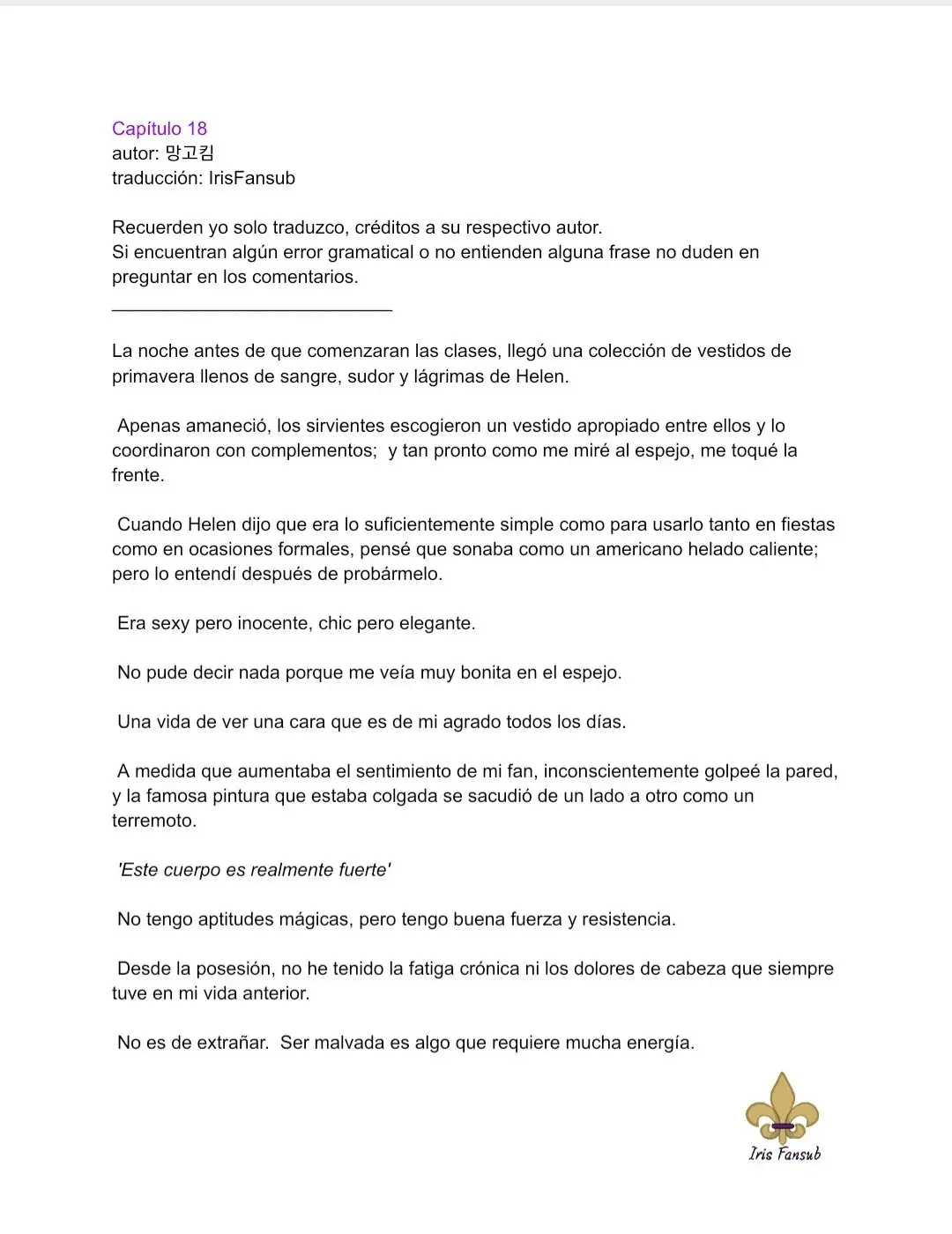 Capítulo 18
autor: 망고킴
traducción: IrisFansub

Recuerden yo solo traduzco, créditos a su respectivo autor.
Si encuentran algún error gramatical o no entienden alguna frase no duden en preguntar en los comentarios.

La noche antes de que comenzaran las clases, llegó una colección de vestidos de primavera llenos de sangre, sudor y lágrimas de Helen.

Apenas amaneció, los sirvientes escogieron un vestido apropiado entre ellos y lo coordinaron con complementos;  y tan pronto como me miré al espejo, me toqué la frente.

Cuando Helen dijo que era lo suficientemente simple como para usarlo tanto en fiestas como en ocasiones formales, pensé que sonaba como un americano helado caliente; pero lo entendí después de probármelo.

Era sexy pero inocente, chic pero elegante.

No pude decir nada porque me veía muy bonita en el espejo.

Una vida de ver una cara que es de mi agrado todos los días.

A medida que aumentaba el sentimiento de mi fan, inconscientemente golpeé la pared, y la famosa pintura que estaba colgada se sacudió de un lado a otro como un terremoto.

'Este cuerpo es realmente fuerte'

No tengo aptitudes mágicas, pero tengo buena fuerza y resistencia.

Desde la posesión, no he tenido la fatiga crónica ni los dolores de cabeza que siempre tuve en mi vida anterior.

No es de extrañar.  Ser malvada es algo que requiere mucha energía.

Iris Fansub